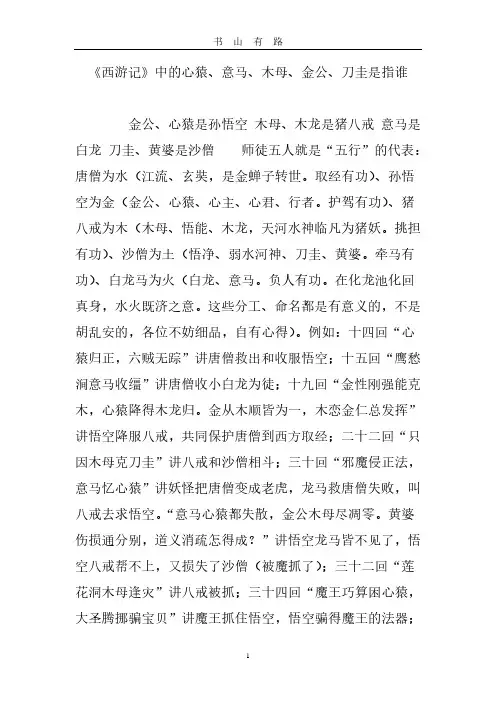 书 山 有 路

《西游记》中的心猿、意马、木母、金公、刀圭是指谁

金公、心猿是孙悟空 木母、木龙是猪八戒 意马是白龙 刀圭、黄婆是沙僧 师徒五人就是“五行”的代表：唐僧为水（江流、玄奘，是金蝉子转世。取经有功）、孙悟空为金（金公、心猿、心主、心君、行者。护驾有功）、猪八戒为木（木母、悟能、木龙，天河水神临凡为猪妖。挑担有功）、沙僧为土（悟净、弱水河神、刀圭、黄婆。牵马有功）、白龙马为火（白龙、意马。负人有功。在化龙池化回真身，水火既济之意。这些分工、命名都是有意义的，不是胡乱安的，各位不妨细品，自有心得）。例如：十四回“心猿归正，六贼无踪”讲唐僧救出和收服悟空；十五回“鹰愁涧意马收缰”讲唐僧收小白龙为徒；十九回“金性刚强能克木，心猿降得木龙归。金从木顺皆为一，木恋金仁总发挥”讲悟空降服八戒，共同保护唐僧到西方取经；二十二回“只因木母克刀圭”讲八戒和沙僧相斗；三十回“邪魔侵正法，意马忆心猿”讲妖怪把唐僧变成老虎，龙马救唐僧失败，叫八戒去求悟空。“意马心猿都失散，金公木母尽凋零。黄婆伤损通分别，道义消疏怎得成？”讲悟空龙马皆不见了，悟空八戒帮不上，又损失了沙僧（被魔抓了）；三十二回“莲花洞木母逢灾”讲八戒被抓；三十四回“魔王巧算困心猿，大圣腾挪骗宝贝”讲魔王抓住悟空，悟空骗得魔王的法器；

1